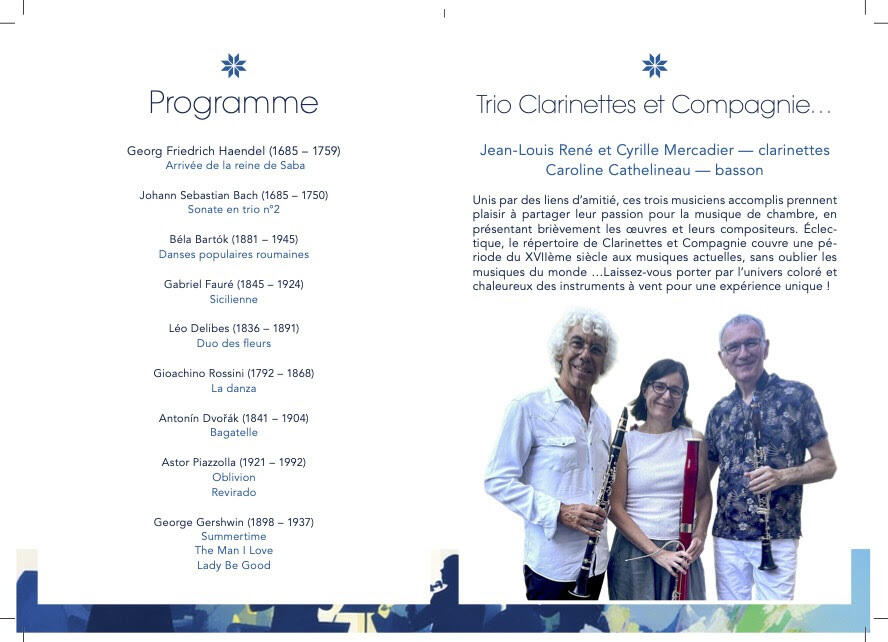 Programme

Georg Friedrich Haendel (1685 – 1759)
Arrivée de la reine de Saba

Johann Sebastian Bach (1685 – 1750)
Sonate en trio n°2

Béla Bartók (1881 – 1945)
Danses populaires roumaines

Gabriel Fauré (1845 – 1924)
Sicilienne

Léo Delibes (1836 – 1891)
Duo des fleurs

Gioachino Rossini (1792 – 1868)
La danza

Antonín Dvořák (1841 – 1904)
Bagatelle

Astor Piazzolla (1921 – 1992)
Oblivion
Revirado

George Gershwin (1898 – 1937)
Summertime
The Man I Love
Lady Be Good

Trio Clarinettes et Compagnie…

Jean-Louis René et Cyrille Mercadier — clarinettes
Caroline Cathelineau — basson

Unis par des liens d'amitié, ces trois musiciens accomplis prennent plaisir à partager leur passion pour la musique de chambre, en présentant brièvement les œuvres et leurs compositeurs. Éclectique, le répertoire de Clarinettes et Compagnie couvre une période du XVIIème siècle aux musiques actuelles, sans oublier les musiques du monde …Laissez-vous porter par l'univers coloré et chaleureux des instruments à vent pour une expérience unique !